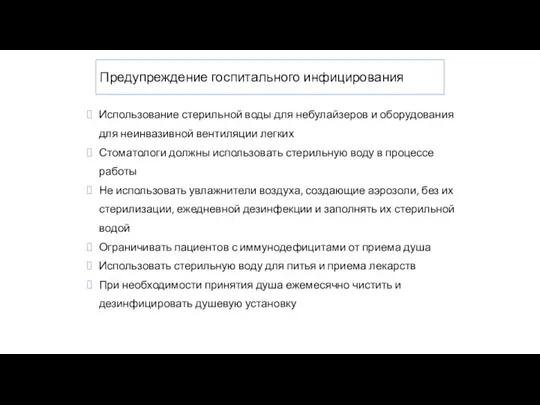 Предупреждение госпитального инфицирования

Использование стерильной воды для небулайзеров и оборудования для неинвазивной вентиляции легких

Стоматологи должны использовать стерильную воду в процессе работы

Не использовать увлажнители воздуха, создающие аэрозоли, без их стерилизации, ежедневной дезинфекции и заполнять их стерильной водой

Ограничивать пациентов с иммунодефицитами от приема душа

Использовать стерильную воду для питья и приема лекарств

При необходимости принятия душа ежемесячно чистить и дезинфицировать душевую установку